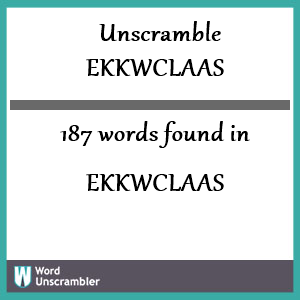 Unscramble
EKKWCLAAS

187 words found in

EKKWCLAAS

W Word Unscrambler